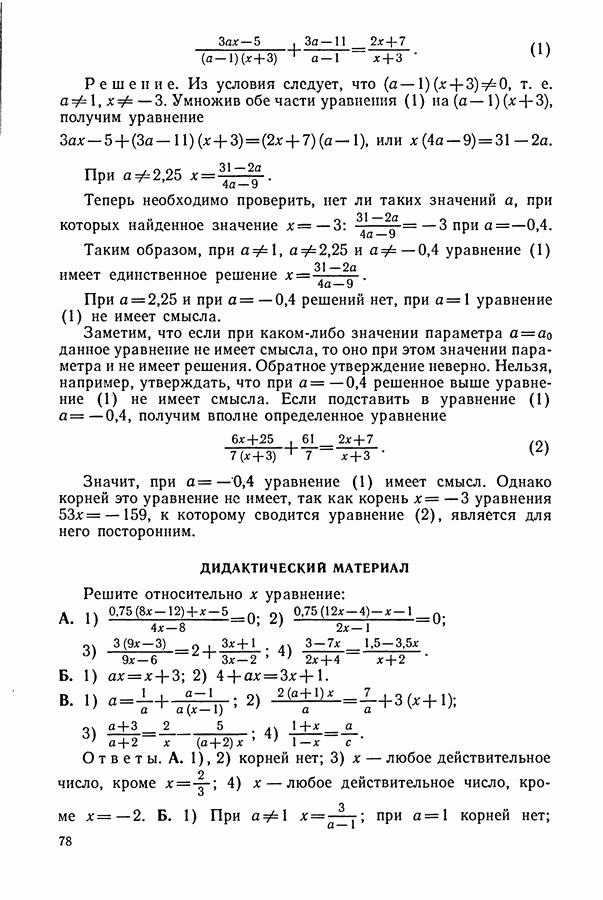 $\frac{3ax-5}{(a-1)(x+3)}+\frac{3a-11}{a-1}=\frac{2x+7}{x+3}$. (1)

Решение. Из условия следует, что $(a-1)(x+3)\neq 0$, т. е. $a\neq 1$, $x\neq -3$. Умножив обе части уравнения (1) на $(a-1)(x+3)$, получим уравнение

$3ax-5+(3a-11)(x+3)=(2x+7)(a-1)$, или $x(4a-9)=31-2a$.

При $a\neq 2{,}25$ $x=\frac{31-2a}{4a-9}$.

Теперь необходимо проверить, нет ли таких значений $a$, при которых найденное значение $x=-3$: $\frac{31-2a}{4a-9}=-3$ при $a=-0{,}4$.

Таким образом, при $a\neq 1$, $a\neq 2{,}25$ и $a\neq -0{,}4$ уравнение (1) имеет единственное решение $x=\frac{31-2a}{4a-9}$.

При $a=2{,}25$ и при $a=-0{,}4$ решений нет, при $a=1$ уравнение (1) не имеет смысла.

Заметим, что если при каком-либо значении параметра $a=a_0$ данное уравнение не имеет смысла, то оно при этом значении параметра и не имеет решения. Обратное утверждение неверно. Нельзя, например, утверждать, что при $a=-0{,}4$ решенное выше уравнение (1) не имеет смысла. Если подставить в уравнение (1) $a=-0{,}4$, получим вполне определенное уравнение

$\frac{6x+25}{7(x+3)}+\frac{61}{7}=\frac{2x+7}{x+3}$. (2)

Значит, при $a=-0{,}4$ уравнение (1) имеет смысл. Однако корней это уравнение не имеет, так как корень $x=-3$ уравнения $53x=-159$, к которому сводится уравнение (2), является для него посторонним.

ДИДАКТИЧЕСКИЙ МАТЕРИАЛ

Решите относительно $x$ уравнение:

А. 1) $\frac{0{,}75(8x-12)+x-5}{4x-8}=0$; 2) $\frac{0{,}75(12x-4)-x-1}{2x-1}=0$;

3) $\frac{3(9x-3)}{9x-6}=2+\frac{3x+1}{3x-2}$; 4) $\frac{3-7x}{2x+4}=\frac{1{,}5-3{,}5x}{x+2}$.

Б. 1) $ax=x+3$; 2) $4+ax=3x+1$.

В. 1) $a=\frac{1}{a}+\frac{a-1}{a(x-1)}$; 2) $\frac{2(a+1)x}{a}=\frac{7}{a}+3(x+1)$;

3) $\frac{a+3}{a+2}=\frac{2}{x}-\frac{5}{(a+2)x}$; 4) $\frac{1+x}{1-x}=\frac{a}{c}$.

Ответы. А. 1), 2) корней нет; 3) $x$ — любое действительное число, кроме $x=\frac{2}{3}$; 4) $x$ — любое действительное число, кроме $x=-2$. Б. 1) При $a\neq 1$ $x=\frac{3}{a-1}$; при $a=1$ корней нет;

78